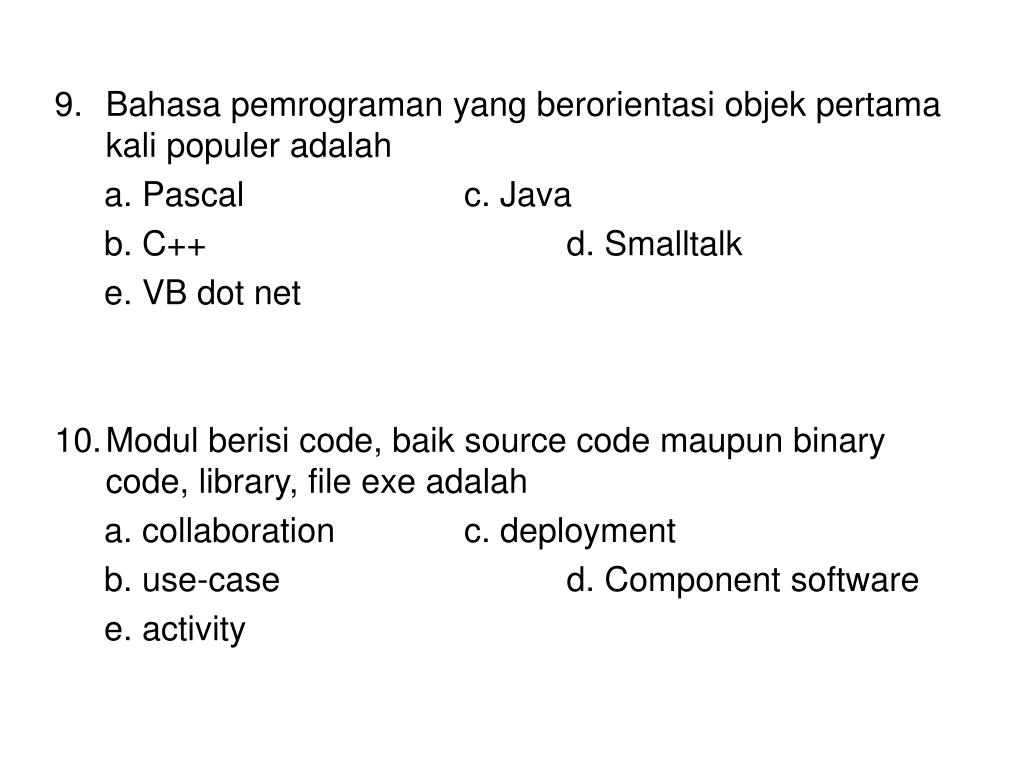 9. Bahasa pemrograman yang berorientasi objek pertama kali populer adalah

a. Pascal c. Java

b. C++ d. Smalltalk

e. VB dot net

10. Modul berisi code, baik source code maupun binary code, library, file exe adalah

a. collaboration c. deployment

b. use-case d. Component software

e. activity